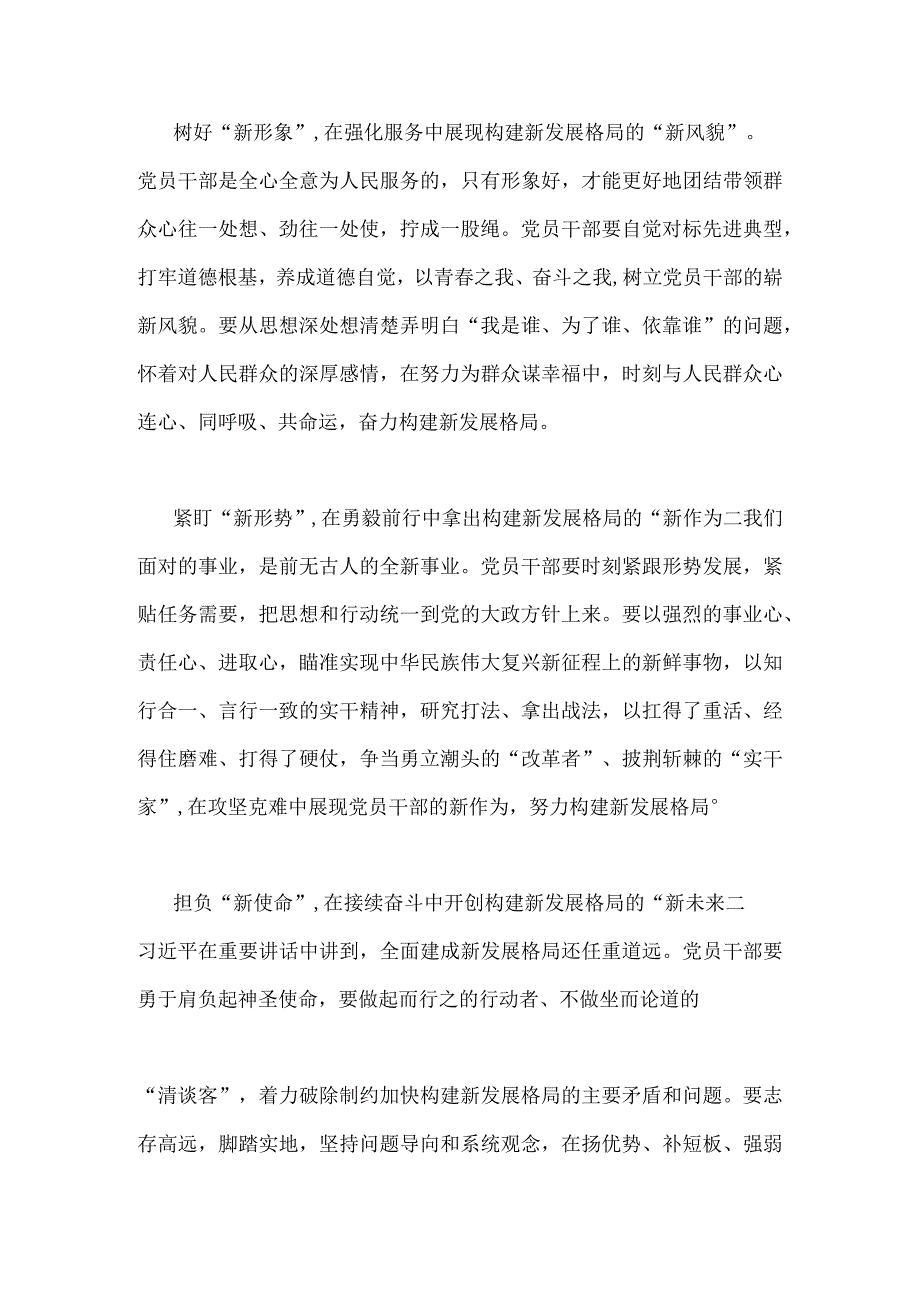 树好“新形象”,在强化服务中展现构建新发展格局的“新风貌”。党员干部是全心全意为人民服务的，只有形象好，才能更好地团结带领群众心往一处想、劲往一处使，拧成一股绳。党员干部要自觉对标先进典型，打牢道德根基，养成道德自觉，以青春之我、奋斗之我,树立党员干部的崭新风貌。要从思想深处想清楚弄明白“我是谁、为了谁、依靠谁”的问题，怀着对人民群众的深厚感情，在努力为群众谋幸福中，时刻与人民群众心连心、同呼吸、共命运，奋力构建新发展格局。

紧盯“新形势”,在勇毅前行中拿出构建新发展格局的“新作为二我们面对的事业，是前无古人的全新事业。党员干部要时刻紧跟形势发展，紧贴任务需要，把思想和行动统一到党的大政方针上来。要以强烈的事业心、责任心、进取心，瞄准实现中华民族伟大复兴新征程上的新鲜事物，以知行合一、言行一致的实干精神，研究打法、拿出战法，以扛得了重活、经得住磨难、打得了硬仗，争当勇立潮头的“改革者”、披荆斩棘的“实干家”,在攻坚克难中展现党员干部的新作为，努力构建新发展格局°

担负“新使命”,在接续奋斗中开创构建新发展格局的“新未来二习近平在重要讲话中讲到，全面建成新发展格局还任重道远。党员干部要勇于肩负起神圣使命，要做起而行之的行动者、不做坐而论道的

“清谈客”，着力破除制约加快构建新发展格局的主要矛盾和问题。要志存高远，脚踏实地，坚持问题导向和系统观念，在扬优势、补短板、强弱